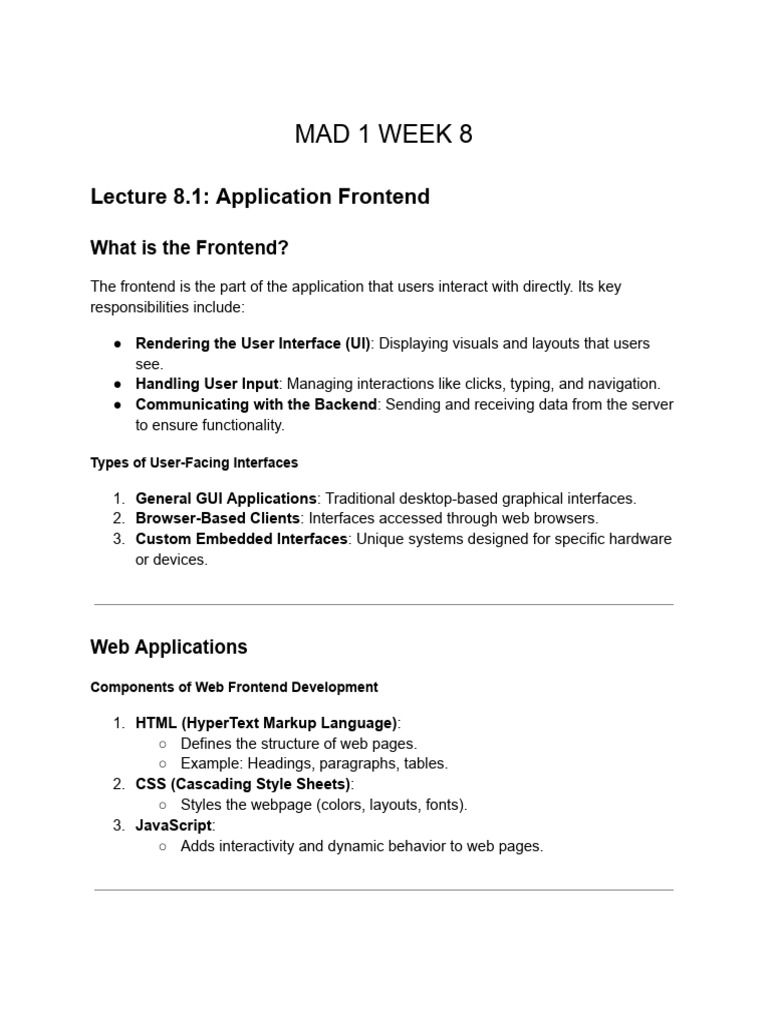 MAD 1 WEEK 8

Lecture 8.1: Application Frontend

What is the Frontend?

The frontend is the part of the application that users interact with directly. Its key responsibilities include:

● Rendering the User Interface (UI): Displaying visuals and layouts that users see.
● Handling User Input: Managing interactions like clicks, typing, and navigation.
● Communicating with the Backend: Sending and receiving data from the server to ensure functionality.

Types of User-Facing Interfaces

1. General GUI Applications: Traditional desktop-based graphical interfaces.
2. Browser-Based Clients: Interfaces accessed through web browsers.
3. Custom Embedded Interfaces: Unique systems designed for specific hardware or devices.

Web Applications

Components of Web Frontend Development

1. HTML (HyperText Markup Language):
○ Defines the structure of web pages.
○ Example: Headings, paragraphs, tables.
2. CSS (Cascading Style Sheets):
○ Styles the webpage (colors, layouts, fonts).
3. JavaScript:
○ Adds interactivity and dynamic behavior to web pages.